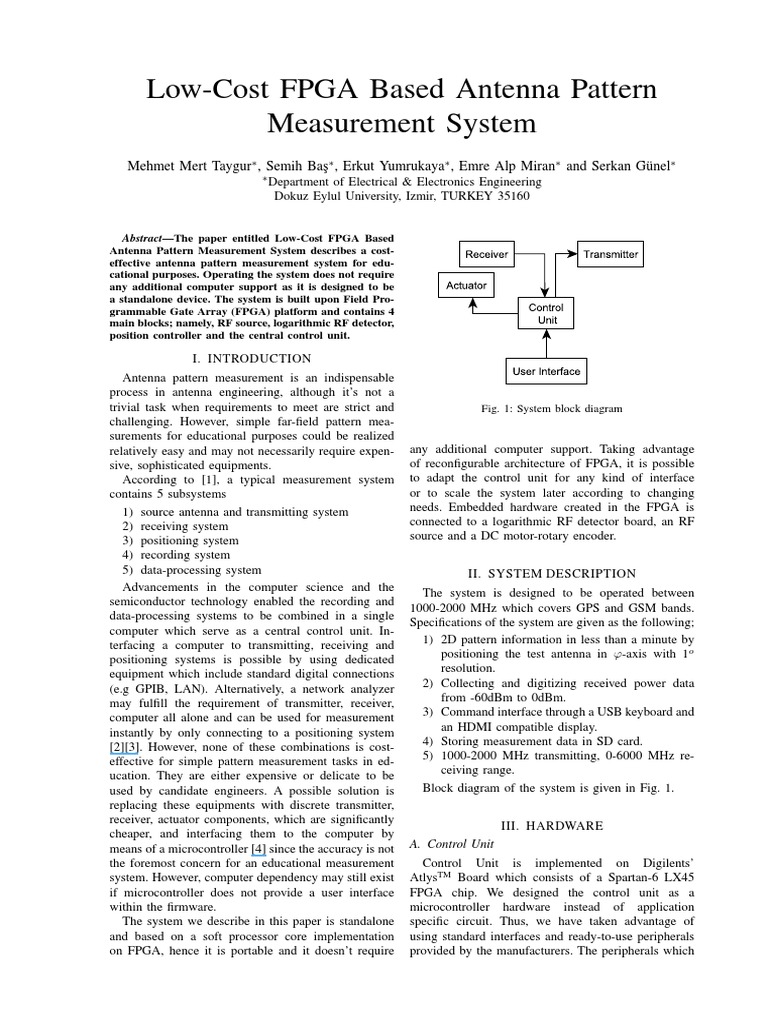 Low-Cost FPGA Based Antenna Pattern Measurement System

Mehmet Mert Taygur*, Semih Baş*, Erkut Yumrukaya*, Emre Alp Miran* and Serkan Günel*
*Department of Electrical & Electronics Engineering
Dokuz Eylul University, Izmir, TURKEY 35160

Abstract—The paper entitled Low-Cost FPGA Based Antenna Pattern Measurement System describes a cost-effective antenna pattern measurement system for educational purposes. Operating the system does not require any additional computer support as it is designed to be a standalone device. The system is built upon Field Programmable Gate Array (FPGA) platform and contains 4 main blocks; namely, RF source, logarithmic RF detector, position controller and the central control unit.

I. INTRODUCTION

Antenna pattern measurement is an indispensable process in antenna engineering, although it's not a trivial task when requirements to meet are strict and challenging. However, simple far-field pattern measurements for educational purposes could be realized relatively easy and may not necessarily require expensive, sophisticated equipments.

According to [1], a typical measurement system contains 5 subsystems

1) source antenna and transmitting system
2) receiving system
3) positioning system
4) recording system
5) data-processing system

Advancements in the computer science and the semiconductor technology enabled the recording and data-processing systems to be combined in a single computer which serve as a central control unit. Interfacing a computer to transmitting, receiving and positioning systems is possible by using dedicated equipment which include standard digital connections (e.g GPIB, LAN). Alternatively, a network analyzer may fulfill the requirement of transmitter, receiver, computer all alone and can be used for measurement instantly by only connecting to a positioning system [2][3]. However, none of these combinations is cost-effective for simple pattern measurement tasks in education. They are either expensive or delicate to be used by candidate engineers. A possible solution is replacing these equipments with discrete transmitter, receiver, actuator components, which are significantly cheaper, and interfacing them to the computer by means of a microcontroller [4] since the accuracy is not the foremost concern for an educational measurement system. However, computer dependency may still exist if microcontroller does not provide a user interface within the firmware.

The system we describe in this paper is standalone and based on a soft processor core implementation on FPGA, hence it is portable and it doesn't require

Receiver
Transmitter
Actuator
Control Unit
User Interface

Fig. 1: System block diagram

any additional computer support. Taking advantage of reconfigurable architecture of FPGA, it is possible to adapt the control unit for any kind of interface or to scale the system later according to changing needs. Embedded hardware created in the FPGA is connected to a logarithmic RF detector board, an RF source and a DC motor-rotary encoder.

II. SYSTEM DESCRIPTION

The system is designed to be operated between 1000-2000 MHz which covers GPS and GSM bands. Specifications of the system are given as the following;

1) 2D pattern information in less than a minute by positioning the test antenna in $\varphi$-axis with $1^o$ resolution.
2) Collecting and digitizing received power data from -60dBm to 0dBm.
3) Command interface through a USB keyboard and an HDMI compatible display.
4) Storing measurement data in SD card.
5) 1000-2000 MHz transmitting, 0-6000 MHz receiving range.

Block diagram of the system is given in Fig. 1.

III. HARDWARE

A. Control Unit

Control Unit is implemented on Digilents' Atlys$^{TM}$ Board which consists of a Spartan-6 LX45 FPGA chip. We designed the control unit as a microcontroller hardware instead of application specific circuit. Thus, we have taken advantage of using standard interfaces and ready-to-use peripherals provided by the manufacturers. The peripherals which